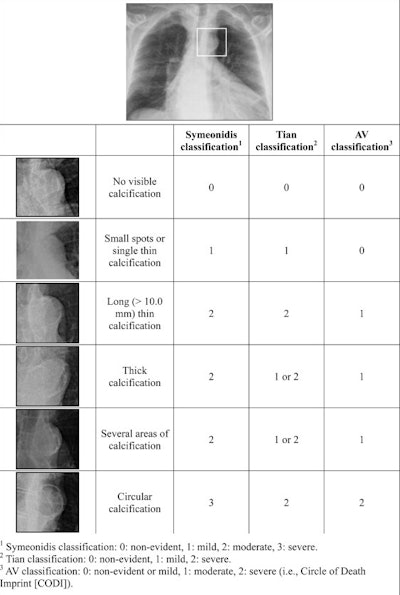 | | | Symeonidis classification$^1$ | Tian classification$^2$ | AV classification$^3$ |
|---|---|---|---|---|
| | No visible calcification | 0 | 0 | 0 |
| | Small spots or single thin calcification | 1 | 1 | 0 |
| | Long (> 10.0 mm) thin calcification | 2 | 2 | 1 |
| | Thick calcification | 2 | 1 or 2 | 1 |
| | Several areas of calcification | 2 | 1 or 2 | 1 |
| | Circular calcification | 3 | 2 | 2 |

$^1$ Symeonidis classification: 0: non-evident, 1: mild, 2: moderate, 3: severe.
$^2$ Tian classification: 0: non-evident, 1: mild, 2: severe.
$^3$ AV classification: 0: non-evident or mild, 1: moderate, 2: severe (i.e., Circle of Death Imprint [CODI]).